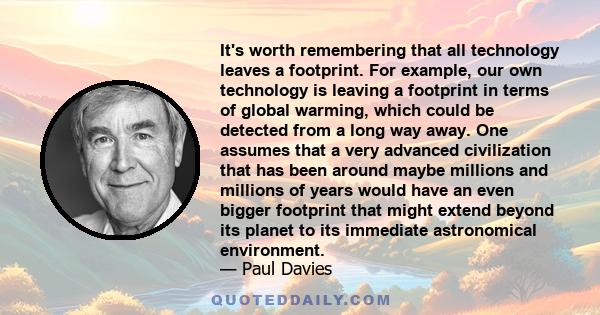 It's worth remembering that all technology leaves a footprint. For example, our own technology is leaving a footprint in terms of global warming, which could be detected from a long way away. One assumes that a very advanced civilization that has been around maybe millions and millions of years would have an even bigger footprint that might extend beyond its planet to its immediate astronomical environment.

— Paul Davies

QUOTEDDAILY.COM